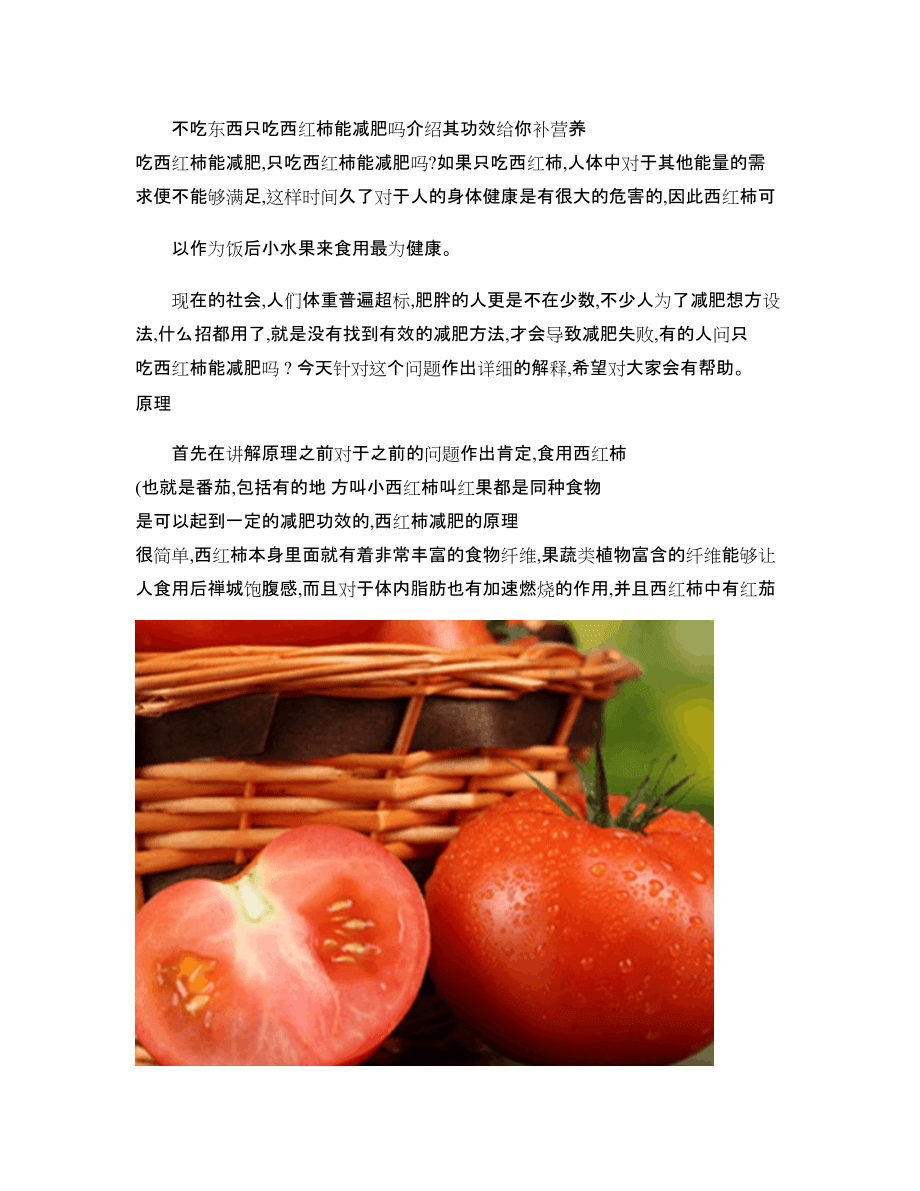 不吃东西只吃西红柿能减肥吗介绍其功效给你补营养

吃西红柿能减肥,只吃西红柿能减肥吗?如果只吃西红柿,人体中对于其他能量的需求便不能够满足,这样时间久了对于人的身体健康是有很大的危害的,因此西红柿可

以作为饭后小水果来食用最为健康。

现在的社会,人们体重普遍超标,肥胖的人更是不在少数,不少人为了减肥想方设法,什么招都用了,就是没有找到有效的减肥方法,才会导致减肥失败,有的人问只吃西红柿能减肥吗？今天针对这个问题作出详细的解释,希望对大家会有帮助。

原理

首先在讲解原理之前对于之前的问题作出肯定,食用西红柿(也就是番茄,包括有的地 方叫小西红柿叫红果都是同种食物是可以起到一定的减肥功效的,西红柿减肥的原理很简单,西红柿本身里面就有着非常丰富的食物纤维,果蔬类植物富含的纤维能够让人食用后禅城饱腹感,而且对于体内脂肪也有加速燃烧的作用,并且西红柿中有红茄